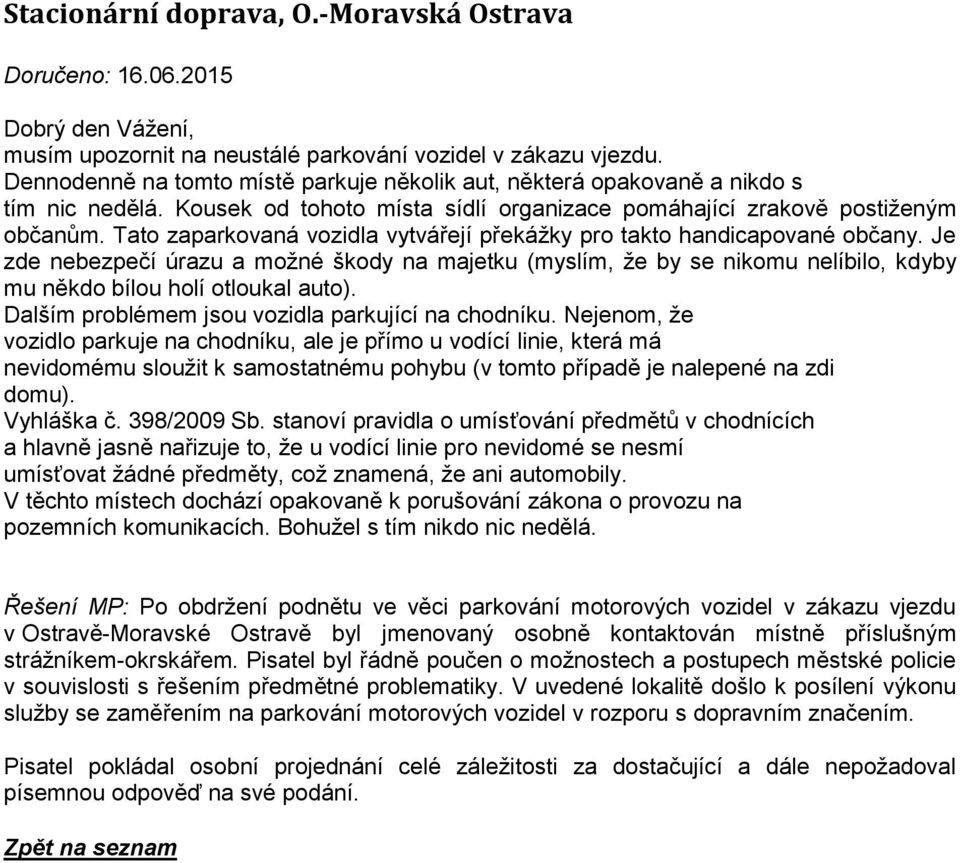 Stacionární doprava, O.-Moravská Ostrava

Doručeno: 16.06.2015

Dobrý den Vážení,
musím upozornit na neustálé parkování vozidel v zákazu vjezdu. Dennodenně na tomto místě parkuje několik aut, některá opakovaně a nikdo s tím nic nedělá. Kousek od tohoto místa sídlí organizace pomáhající zrakově postiženým občanům. Tato zaparkovaná vozidla vytvářejí překážky pro takto handicapované občany. Je zde nebezpečí úrazu a možné škody na majetku (myslím, že by se nikomu nelíbilo, kdyby mu někdo bílou holí otloukal auto).
Dalším problémem jsou vozidla parkující na chodníku. Nejenom, že vozidlo parkuje na chodníku, ale je přímo u vodící linie, která má nevidomému sloužit k samostatnému pohybu (v tomto případě je nalepené na zdi domu).
Vyhláška č. 398/2009 Sb. stanoví pravidla o umísťování předmětů v chodnících a hlavně jasně nařizuje to, že u vodící linie pro nevidomé se nesmí umísťovat žádné předměty, což znamená, že ani automobily.
V těchto místech dochází opakovaně k porušování zákona o provozu na pozemních komunikacích. Bohužel s tím nikdo nic nedělá.

Řešení MP: Po obdržení podnětu ve věci parkování motorových vozidel v zákazu vjezdu v Ostravě-Moravské Ostravě byl jmenovaný osobně kontaktován místně příslušným strážníkem-okrskářem. Pisatel byl řádně poučen o možnostech a postupech městské policie v souvislosti s řešením předmětné problematiky. V uvedené lokalitě došlo k posílení výkonu služby se zaměřením na parkování motorových vozidel v rozporu s dopravním značením.

Pisatel pokládal osobní projednání celé záležitosti za dostačující a dále nepožadoval písemnou odpověď na své podání.

Zpět na seznam